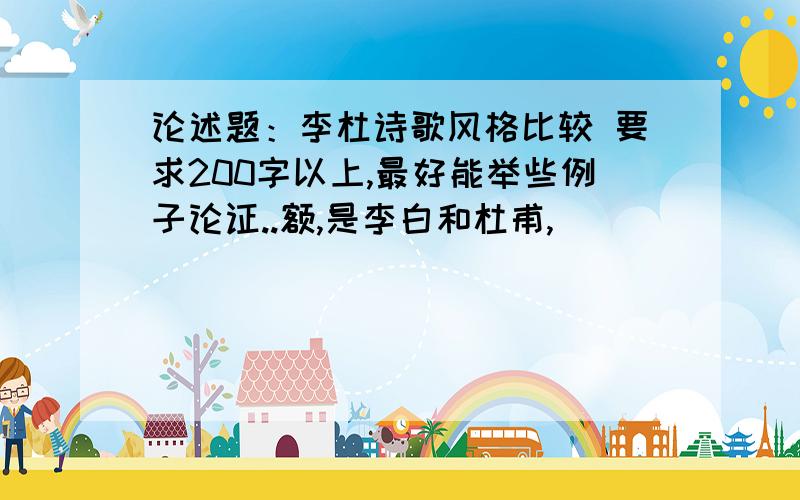 论述题：李杜诗歌风格比较 要求200字以上,最好能举些例子论证..额,是李白和杜甫,